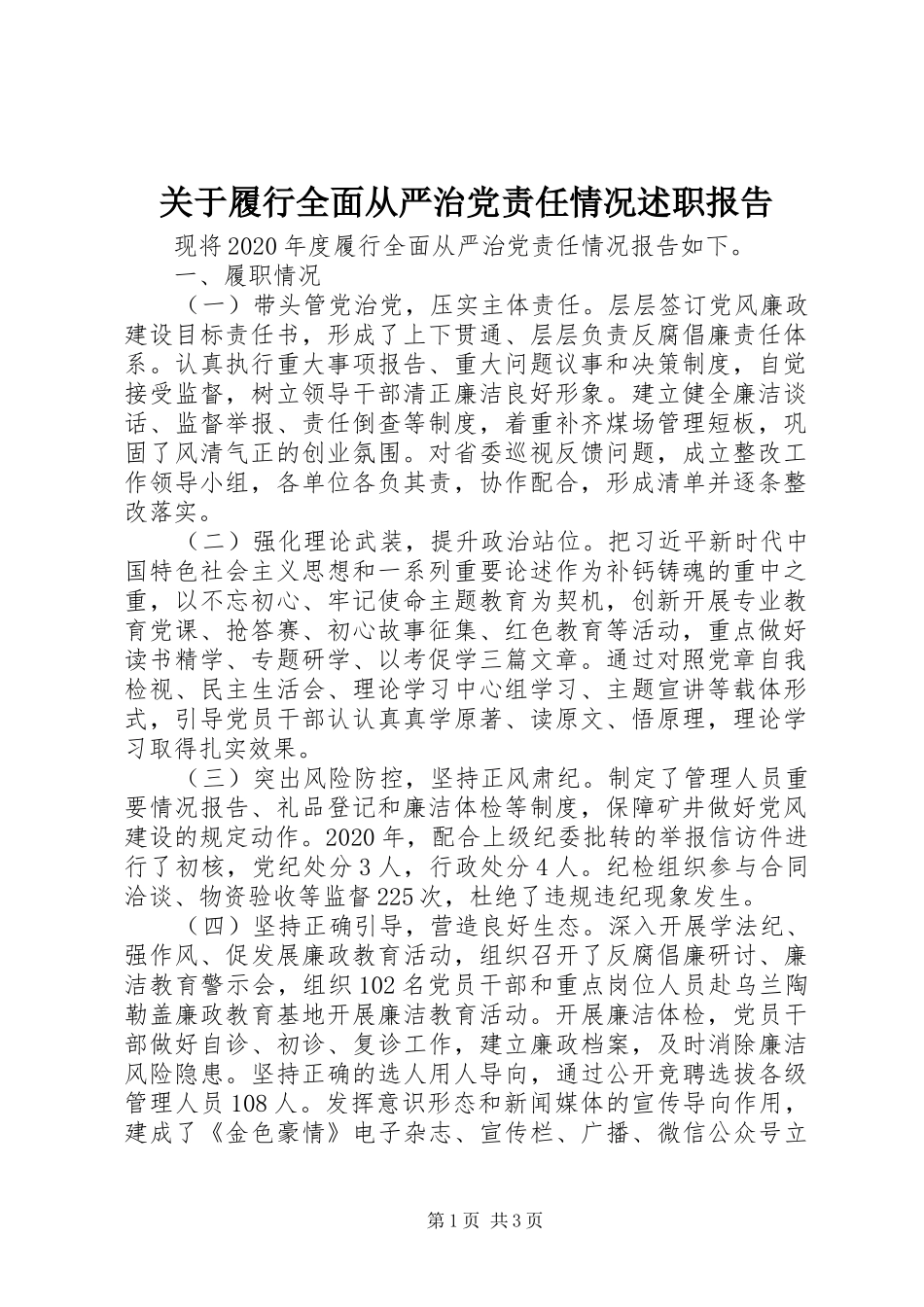 关于履行全面从严治党责任情况述职报告

现将2020年度履行全面从严治党责任情况报告如下。

一、履职情况

（一）带头管党治党，压实主体责任。层层签订党风廉政建设目标责任书，形成了上下贯通、层层负责反腐倡廉责任体系。认真执行重大事项报告、重大问题议事和决策制度，自觉接受监督，树立领导干部清正廉洁良好形象。建立健全廉洁谈话、监督举报、责任倒查等制度，着重补齐煤场管理短板，巩固了风清气正的创业氛围。对省委巡视反馈问题，成立整改工作领导小组，各单位各负其责，协作配合，形成清单并逐条整改落实。

（二）强化理论武装，提升政治站位。把习近平新时代中国特色社会主义思想和一系列重要论述作为补钙铸魂的重中之重，以不忘初心、牢记使命主题教育为契机，创新开展专业教育党课、抢答赛、初心故事征集、红色教育等活动，重点做好读书精学、专题研学、以考促学三篇文章。通过对照党章自我检视、民主生活会、理论学习中心组学习、主题宣讲等载体形式，引导党员干部认认真真学原著、读原文、悟原理，理论学习取得扎实效果。

（三）突出风险防控，坚持正风肃纪。制定了管理人员重要情况报告、礼品登记和廉洁体检等制度，保障矿井做好党风建设的规定动作。2020年，配合上级纪委批转的举报信访件进行了初核，党纪处分3人，行政处分4人。纪检组织参与合同洽谈、物资验收等监督225次，杜绝了违规违纪现象发生。

（四）坚持正确引导，营造良好生态。深入开展学法纪、强作风、促发展廉政教育活动，组织召开了反腐倡廉研讨、廉洁教育警示会，组织102名党员干部和重点岗位人员赴乌兰陶勒盖廉政教育基地开展廉洁教育活动。开展廉洁体检，党员干部做好自诊、初诊、复诊工作，建立廉政档案，及时消除廉洁风险隐患。坚持正确的选人用人导向，通过公开竞聘选拔各级管理人员108人。发挥意识形态和新闻媒体的宣传导向作用，建成了《金色豪情》电子杂志、宣传栏、广播、微信公众号立

第1页 共3页